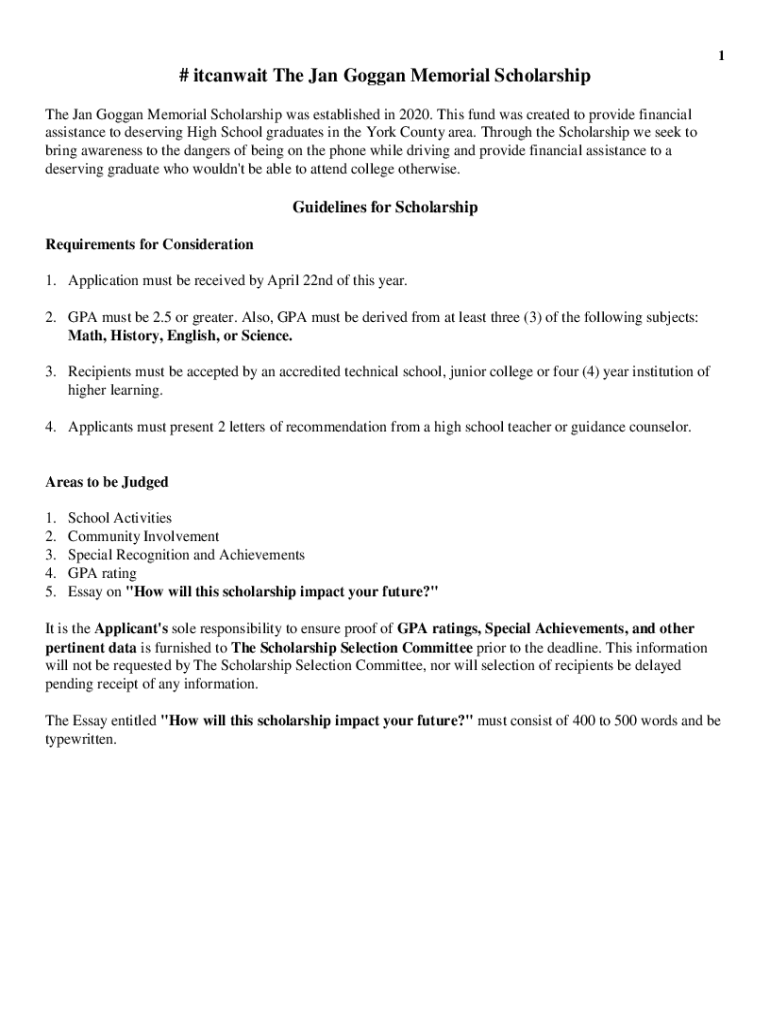 1

# itcanwait The Jan Goggan Memorial Scholarship

The Jan Goggan Memorial Scholarship was established in 2020. This fund was created to provide financial assistance to deserving High School graduates in the York County area. Through the Scholarship we seek to bring awareness to the dangers of being on the phone while driving and provide financial assistance to a deserving graduate who wouldn't be able to attend college otherwise.

Guidelines for Scholarship

Requirements for Consideration

1. Application must be received by April 22nd of this year.

2. GPA must be 2.5 or greater. Also, GPA must be derived from at least three (3) of the following subjects: Math, History, English, or Science.

3. Recipients must be accepted by an accredited technical school, junior college or four (4) year institution of higher learning.

4. Applicants must present 2 letters of recommendation from a high school teacher or guidance counselor.

Areas to be Judged

1. School Activities
2. Community Involvement
3. Special Recognition and Achievements
4. GPA rating
5. Essay on "How will this scholarship impact your future?"

It is the Applicant's sole responsibility to ensure proof of GPA ratings, Special Achievements, and other pertinent data is furnished to The Scholarship Selection Committee prior to the deadline. This information will not be requested by The Scholarship Selection Committee, nor will selection of recipients be delayed pending receipt of any information.

The Essay entitled "How will this scholarship impact your future?" must consist of 400 to 500 words and be typewritten.